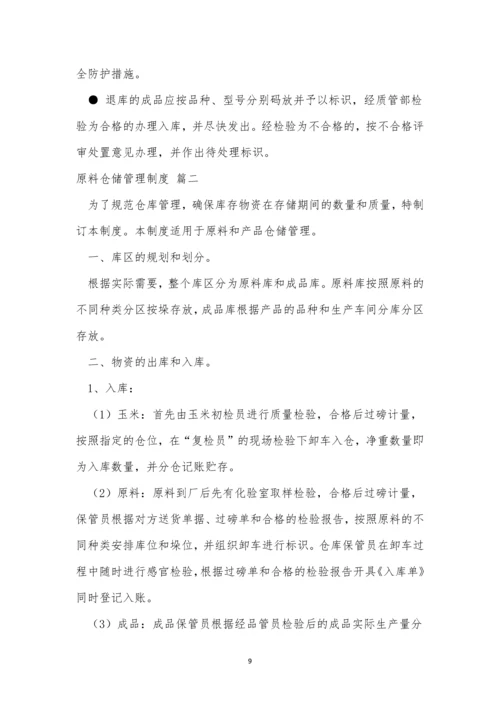 全防护措施。

● 退库的成品应按品种、型号分别码放并予以标识，经质管部检验为合格的办理入库，并尽快发出。经检验为不合格的，按不合格评审处置意见办理，并作出待处理标识。

原料仓储管理制度 篇二

为了规范仓库管理，确保库存物资在存储期间的数量和质量，特制订本制度。本制度适用于原料和产品仓储管理。

一、库区的规划和划分。

根据实际需要，整个库区分为原料库和成品库。原料库按照原料的不同种类分区按垛存放，成品库根据产品的品种和生产车间分库分区存放。

二、物资的出库和入库。

1、入库：

（1）玉米：首先由玉米初检员进行质量检验，合格后过磅计量，按照指定的仓位，在“复检员”的现场检验下卸车入仓，净重数量即为入库数量，并分仓记账贮存。

（2）原料：原料到厂后先有化验室取样检验，合格后过磅计量，保管员根据对方送货单据、过磅单和合格的检验报告，按照原料的不同种类安排库位和垛位，并组织卸车进行标识。仓库保管员在卸车过程中随时进行感官检验，根据过磅单和合格的检验报告开具《入库单》同时登记入账。

（3）成品：成品保管员根据经品管员检验后的成品实际生产量分

9